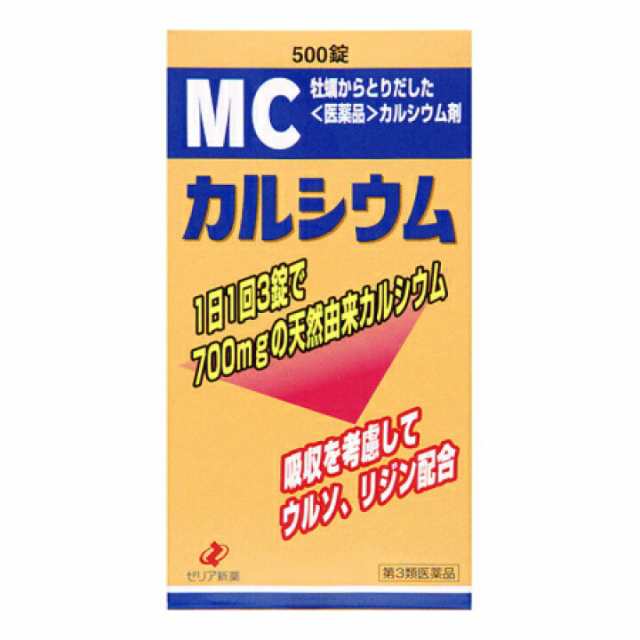 500錠

MC

牡蠣からとりだした
<医薬品>カルシウム剤

カルシウム

1日1回3錠で
700mgの天然由来カルシウム

吸収を考慮して
ウルソ、リジン配合

ゼリア新薬

第3類医薬品